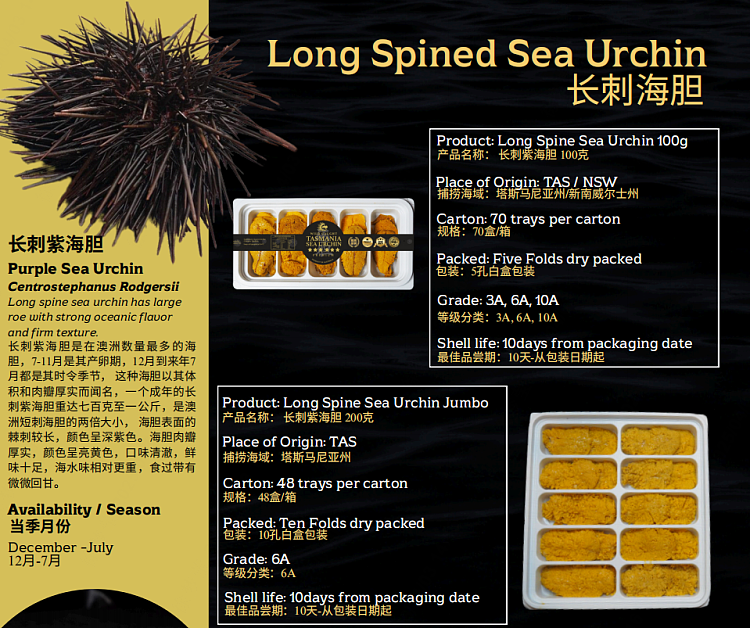 Long Spined Sea Urchin
长刺海胆

长刺紫海胆
Purple Sea Urchin
Centrostephanus Rodgersii
Long spine sea urchin has large roe with strong oceanic flavor and firm texture.
长刺紫海胆是在澳洲数量最多的海胆，7-11月是其产卵期，12月到来年7月都是其时令季节，这种海胆以其体积和肉瓣厚实而闻名，一个成年的长刺紫海胆重达七百克至一公斤，是澳洲短刺海胆的两倍大小，海胆表面的棘刺较长，颜色呈深紫色。海胆肉瓣厚实，颜色呈亮黄色，口味清澈，鲜味十足，海水味相对更重，食过带有微微回甘。

Availability / Season
当季月份
December -July
12月-7月

TASMANIA SEA URCHIN

Product: Long Spine Sea Urchin 100g
产品名称：长刺紫海胆 100克
Place of Origin: TAS / NSW
捕捞海域：塔斯马尼亚州/新南威尔士州
Carton: 70 trays per carton
规格：70盒/箱
Packed: Five Folds dry packed
包装：5孔白盒包装
Grade: 3A, 6A, 10A
等级分类：3A, 6A, 10A
Shell life: 10days from packaging date
最佳品尝期：10天-从包装日期起

Product: Long Spine Sea Urchin Jumbo
产品名称：长刺紫海胆 200克
Place of Origin: TAS
捕捞海域：塔斯马尼亚州
Carton: 48 trays per carton
规格：48盒/箱
Packed: Ten Folds dry packed
包装：10孔白盒包装
Grade: 6A
等级分类：6A
Shell life: 10days from packaging date
最佳品尝期：10天-从包装日期起